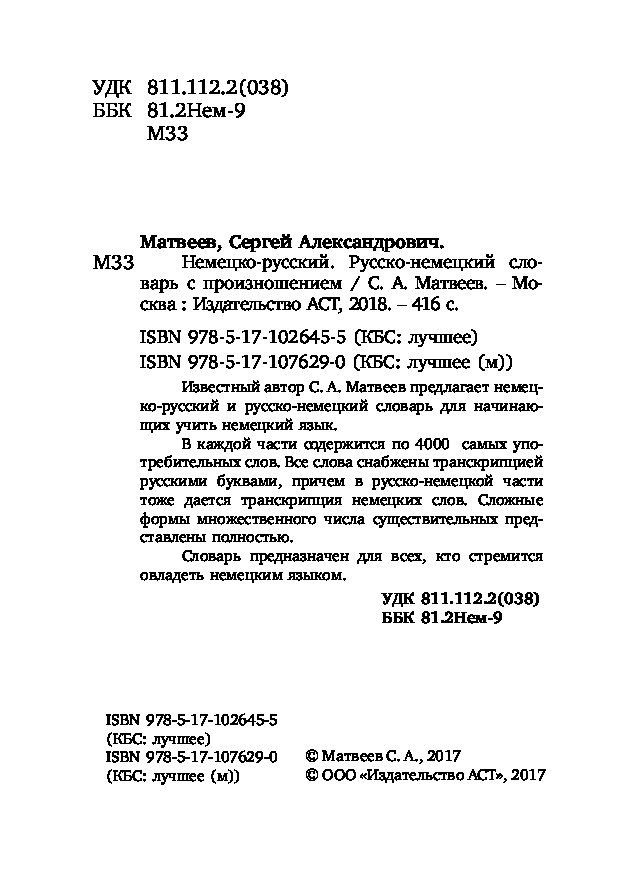 УДК 811.112.2(038)
ББК 81.2Нем-9
М33

Матвеев, Сергей Александрович.
М33 Немецко-русский. Русско-немецкий словарь с произношением / С. А. Матвеев. – Москва : Издательство АСТ, 2018. – 416 с.

ISBN 978-5-17-102645-5 (КБС: лучшее)
ISBN 978-5-17-107629-0 (КБС: лучшее (м))

Известный автор С. А. Матвеев предлагает немецко-русский и русско-немецкий словарь для начинающих учить немецкий язык.

В каждой части содержится по 4000 самых употребительных слов. Все слова снабжены транскрипцией русскими буквами, причем в русско-немецкой части тоже дается транскрипция немецких слов. Сложные формы множественного числа существительных представлены полностью.

Словарь предназначен для всех, кто стремится овладеть немецким языком.

УДК 811.112.2(038)
ББК 81.2Нем-9

ISBN 978-5-17-102645-5
(КБС: лучшее)
ISBN 978-5-17-107629-0
(КБС: лучшее (м))

© Матвеев С. А., 2017
© ООО «Издательство АСТ», 2017